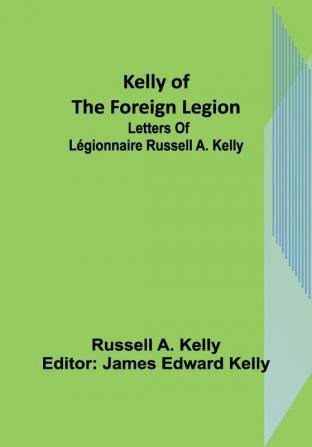 Kelly of
The Foreign Legion
Letters Of
Légionnaire Russell A. Kelly

Russell A. Kelly
Editor: James Edward Kelly